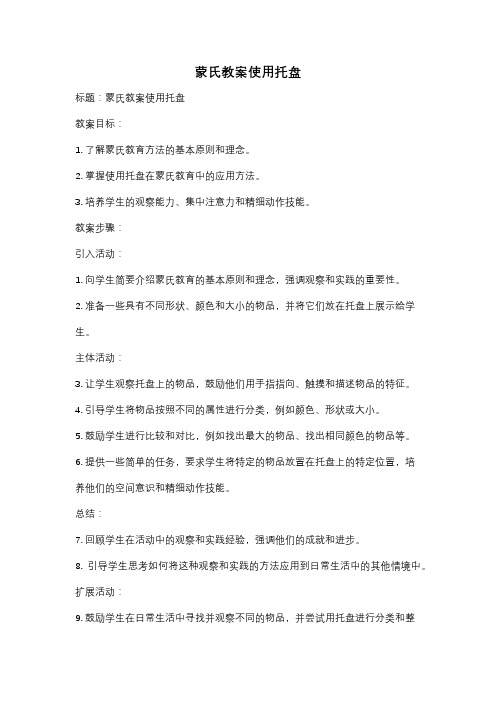 蒙氏教案使用托盘

标题：蒙氏教案使用托盘

教案目标：

1. 了解蒙氏教育方法的基本原则和理念。

2. 掌握使用托盘在蒙氏教育中的应用方法。

3. 培养学生的观察能力、集中注意力和精细动作技能。

教案步骤：

引入活动：

1. 向学生简要介绍蒙氏教育的基本原则和理念，强调观察和实践的重要性。

2. 准备一些具有不同形状、颜色和大小的物品，并将它们放在托盘上展示给学生。

主体活动：

3. 让学生观察托盘上的物品，鼓励他们用手指指向、触摸和描述物品的特征。

4. 引导学生将物品按照不同的属性进行分类，例如颜色、形状或大小。

5. 鼓励学生进行比较和对比，例如找出最大的物品、找出相同颜色的物品等。

6. 提供一些简单的任务，要求学生将特定的物品放置在托盘上的特定位置，培养他们的空间意识和精细动作技能。

总结：

7. 回顾学生在活动中的观察和实践经验，强调他们的成就和进步。

8. 引导学生思考如何将这种观察和实践的方法应用到日常生活中的其他情境中。

扩展活动：

9. 鼓励学生在日常生活中寻找并观察不同的物品，并尝试用托盘进行分类和整